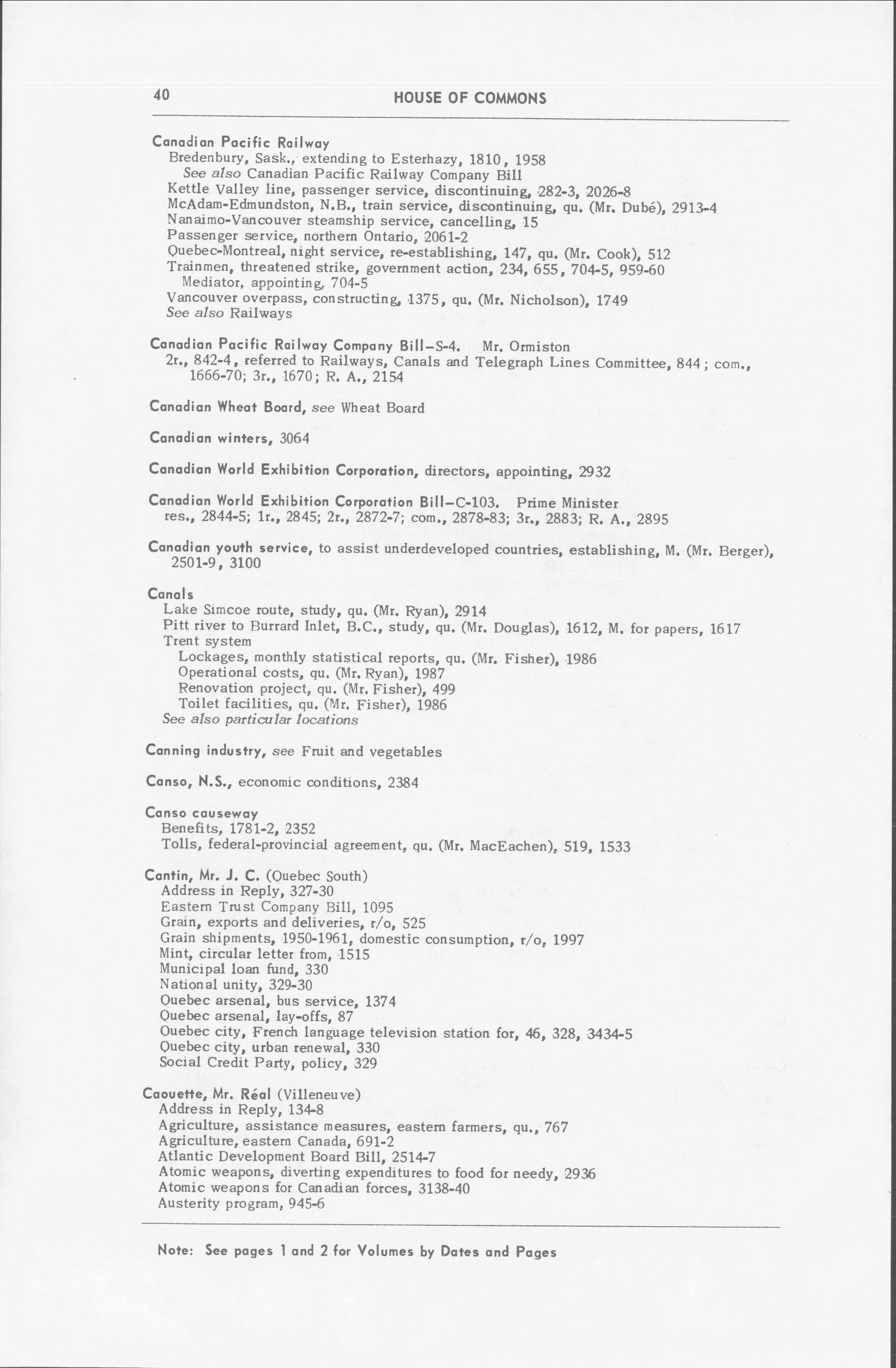 40

HOUSE OF COMMONS

Canadian Pacific Railway
Bredenbury, Sask., extending to Esterhazy, 1810, 1958
See also Canadian Pacific Railway Company Bill
Kettle Valley line, passenger service, discontinuing, 282-3, 2026-8
McAdam-Edmundston, N.B., train service, discontinuing, qu. (Mr. Dubé), 2913-4
Nanaimo-Vancouver steamship service, cancelling, 15
Passenger service, northern Ontario, 2061-2
Quebec-Montreal, night service, re-establishing, 147, qu. (Mr. Cook), 512
Trainmen, threatened strike, government action, 234, 655, 704-5, 959-60
Mediator, appointing, 704-5
Vancouver overpass, constructing, 1375, qu. (Mr. Nicholson), 1749
See also Railways

Canadian Pacific Railway Company Bill—S-4. Mr. Ormiston
2r., 842-4, referred to Railways, Canals and Telegraph Lines Committee, 844; com., 1666-70; 3r., 1670; R. A., 2154

Canadian Wheat Board, see Wheat Board

Canadian winters, 3064

Canadian World Exhibition Corporation, directors, appointing, 2932

Canadian World Exhibition Corporation Bill—C-103. Prime Minister
res., 2844-5; 1r., 2845; 2r., 2872-7; com., 2878-83; 3r., 2883; R. A., 2895

Canadian youth service, to assist underdeveloped countries, establishing, M. (Mr. Berger), 2501-9, 3100

Canals
Lake Simcoe route, study, qu. (Mr. Ryan), 2914
Pitt river to Burrard Inlet, B.C., study, qu. (Mr. Douglas), 1612, M. for papers, 1617
Trent system
Lockages, monthly statistical reports, qu. (Mr. Fisher), 1986
Operational costs, qu. (Mr. Ryan), 1987
Renovation project, qu. (Mr. Fisher), 499
Toilet facilities, qu. (Mr. Fisher), 1986
See also particular locations

Canning industry, see Fruit and vegetables

Canso, N.S., economic conditions, 2384

Canso causeway
Benefits, 1781-2, 2352
Tolls, federal-provincial agreement, qu. (Mr. MacEachen), 519, 1533

Cantin, Mr. J. C. (Quebec South)
Address in Reply, 327-30
Eastern Trust Company Bill, 1095
Grain, exports and deliveries, r/o, 525
Grain shipments, 1950-1961, domestic consumption, r/o, 1997
Mint, circular letter from, 1515
Municipal loan fund, 330
National unity, 329-30
Quebec arsenal, bus service, 1374
Quebec arsenal, lay-offs, 87
Quebec city, French language television station for, 46, 328, 3434-5
Quebec city, urban renewal, 330
Social Credit Party, policy, 329

Caouette, Mr. Réal (Villeneuve)
Address in Reply, 134-8
Agriculture, assistance measures, eastern farmers, qu., 767
Agriculture, eastern Canada, 691-2
Atlantic Development Board Bill, 2514-7
Atomic weapons, diverting expenditures to food for needy, 2936
Atomic weapons for Canadian forces, 3138-40
Austerity program, 945-6

Note: See pages 1 and 2 for Volumes by Dates and Pages